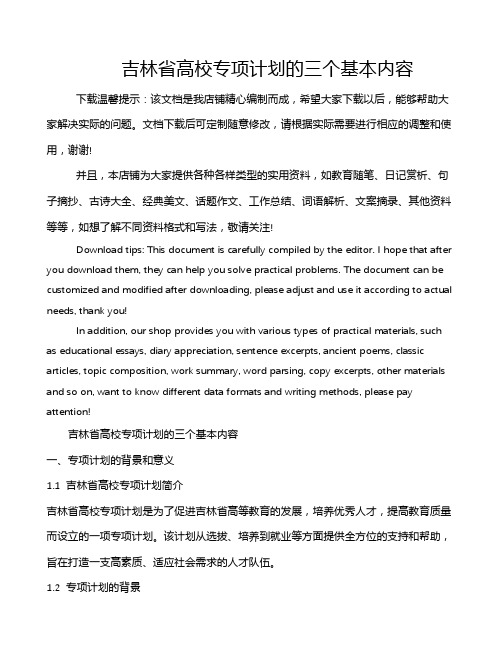 吉林省高校专项计划的三个基本内容

下载温馨提示：该文档是我店铺精心编制而成，希望大家下载以后，能够帮助大家解决实际的问题。文档下载后可定制随意修改，请根据实际需要进行相应的调整和使用，谢谢!

并且，本店铺为大家提供各种各样类型的实用资料，如教育随笔、日记赏析、句子摘抄、古诗大全、经典美文、话题作文、工作总结、词语解析、文案摘录、其他资料等等，如想了解不同资料格式和写法，敬请关注!

Download tips: This document is carefully compiled by the editor. I hope that after you download them, they can help you solve practical problems. The document can be customized and modified after downloading, please adjust and use it according to actual needs, thank you!

In addition, our shop provides you with various types of practical materials, such as educational essays, diary appreciation, sentence excerpts, ancient poems, classic articles, topic composition, work summary, word parsing, copy excerpts, other materials and so on, want to know different data formats and writing methods, please pay attention!

吉林省高校专项计划的三个基本内容

一、专项计划的背景和意义

1.1 吉林省高校专项计划简介

吉林省高校专项计划是为了促进吉林省高等教育的发展，培养优秀人才，提高教育质量而设立的一项专项计划。该计划从选拔、培养到就业等方面提供全方位的支持和帮助，旨在打造一支高素质、适应社会需求的人才队伍。

1.2 专项计划的背景